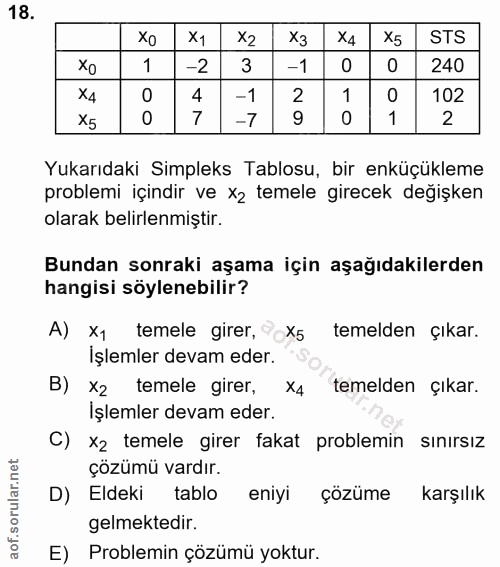 18.

|  | $x_0$ | $x_1$ | $x_2$ | $x_3$ | $x_4$ | $x_5$ | STS |
|---|---|---|---|---|---|---|---|
| $x_0$ | 1 | –2 | 3 | –1 | 0 | 0 | 240 |
| $x_4$ | 0 | 4 | –1 | 2 | 1 | 0 | 102 |
| $x_5$ | 0 | 7 | –7 | 9 | 0 | 1 | 2 |

Yukarıdaki Simpleks Tablosu, bir enküçükleme problemi içindir ve $x_2$ temele girecek değişken olarak belirlenmiştir.

Bundan sonraki aşama için aşağıdakilerden hangisi söylenebilir?

A) $x_1$ temele girer, $x_5$ temelden çıkar. İşlemler devam eder.

B) $x_2$ temele girer, $x_4$ temelden çıkar. İşlemler devam eder.

C) $x_2$ temele girer fakat problemin sınırsız çözümü vardır.

D) Eldeki tablo eniyi çözüme karşılık gelmektedir.

E) Problemin çözümü yoktur.

aof.sorular.net

aof.sorular.net